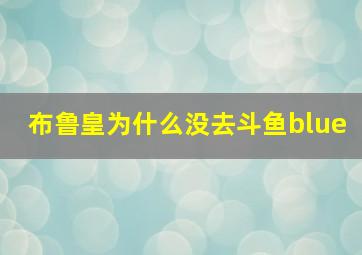 布鲁皇为什么没去斗鱼blue